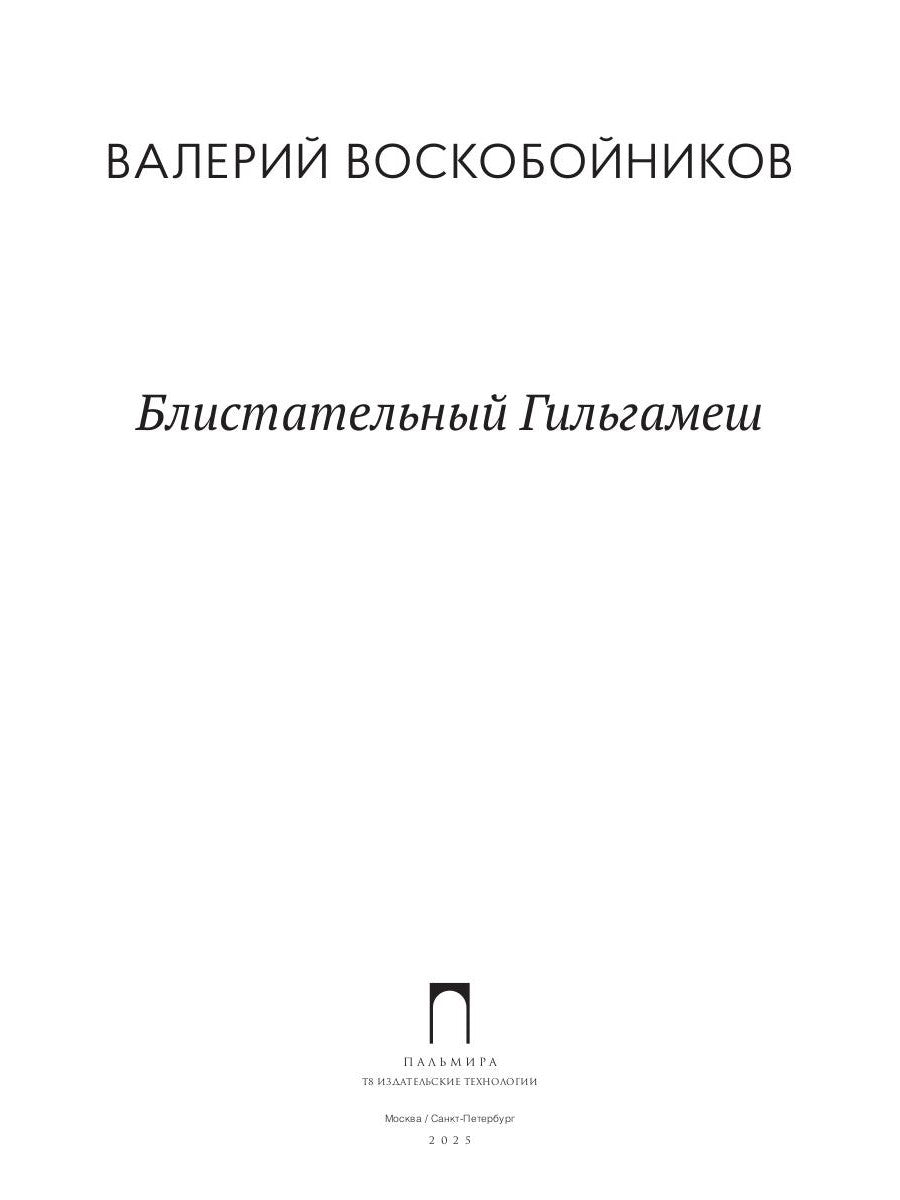 ВАЛЕРИЙ ВОСКОБОЙНИКОВ

Блистательный Гильгамеш

ПАЛЬМИРА
Т8 ИЗДАТЕЛЬСКИЕ ТЕХНОЛОГИИ

Москва / Санкт-Петербург
2025